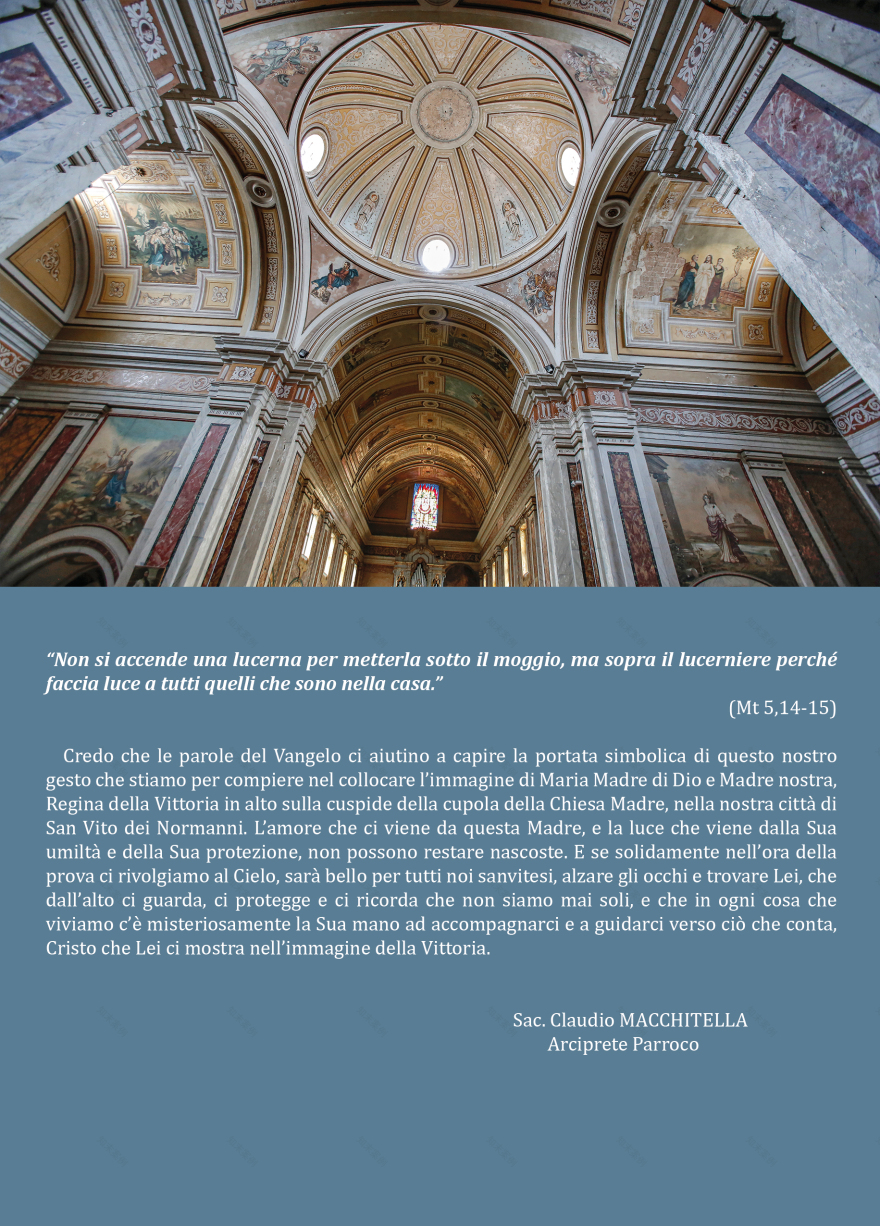 “Non si accende una lucerna per metterla sotto il moggio, ma sopra il lucerniere perché faccia luce a tutti quelli che sono nella casa.”

(Mt 5,14-15)

Credo che le parole del Vangelo ci aiutino a capire la portata simbolica di questo nostro gesto che stiamo per compiere nel collocare l’immagine di Maria Madre di Dio e Madre nostra, Regina della Vittoria in alto sulla cuspide della cupola della Chiesa Madre, nella nostra città di San Vito dei Normanni. L’amore che ci viene da questa Madre, e la luce che viene dalla Sua umiltà e della Sua protezione, non possono restare nascoste. E se solidamente nell’ora della prova ci rivolgiamo al Cielo, sarà bello per tutti noi sanvitesi, alzare gli occhi e trovare Lei, che dall’alto ci guarda, ci protegge e ci ricorda che non siamo mai soli, e che in ogni cosa che viviamo c’è misteriosamente la Sua mano ad accompagnarci e a guidarci verso ciò che conta, Cristo che Lei ci mostra nell’immagine della Vittoria.

Sac. Claudio MACCHITELLA
Arciprete Parroco